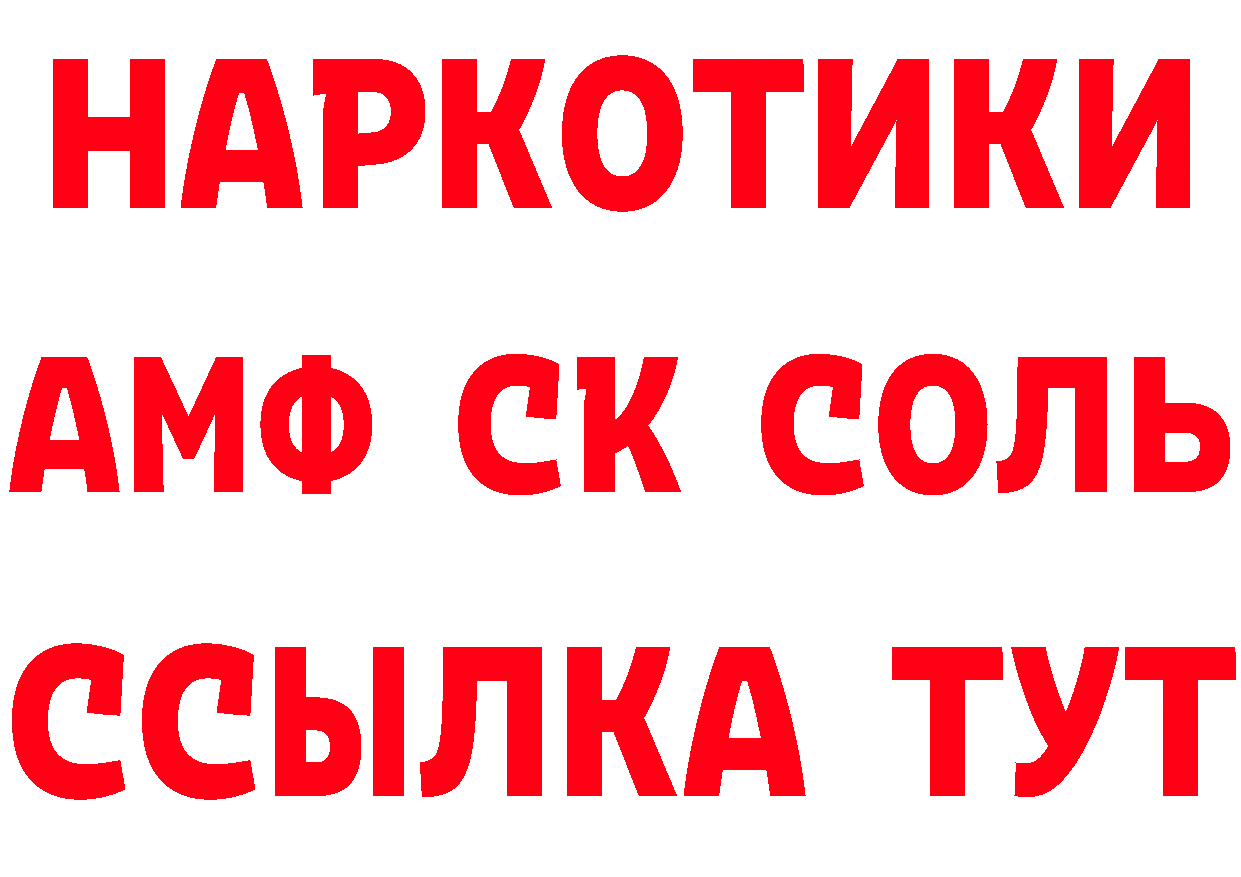 НАРКОТИКИ
АМФ СК СОЛЬ
ССЫЛКА ТУТ